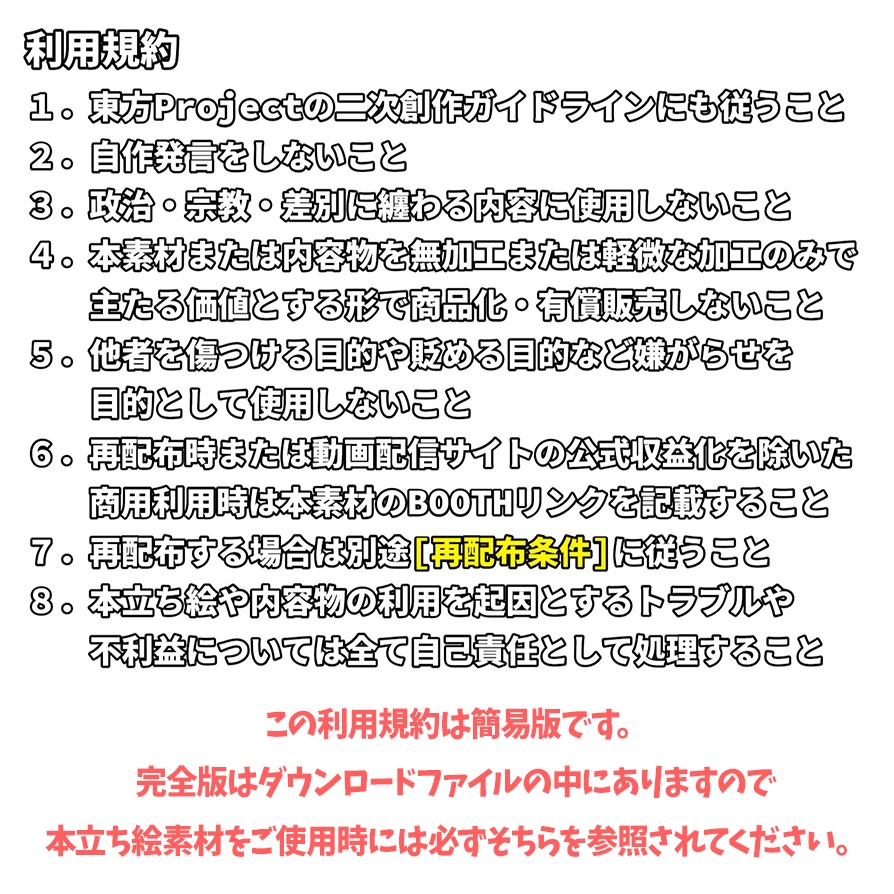 利用規約

１．東方Projectの二次創作ガイドラインにも従うこと
２．自作発言をしないこと
３．政治・宗教・差別に纏わる内容に使用しないこと
４．本素材または内容物を無加工または軽微な加工のみで主たる価値とする形で商品化・有償販売しないこと
５．他者を傷つける目的や貶める目的など嫌がらせを目的として使用しないこと
６．再配布時または動画配信サイトの公式収益化を除いた商用利用時は本素材のBOOTHリンクを記載すること
７．再配布する場合は別途[再配布条件]に従うこと
８．本立ち絵や内容物の利用を起因とするトラブルや不利益については全て自己責任として処理すること

この利用規約は簡易版です。
完全版はダウンロードファイルの中にありますので
本立ち絵素材をご使用時には必ずそちらを参照されてください。